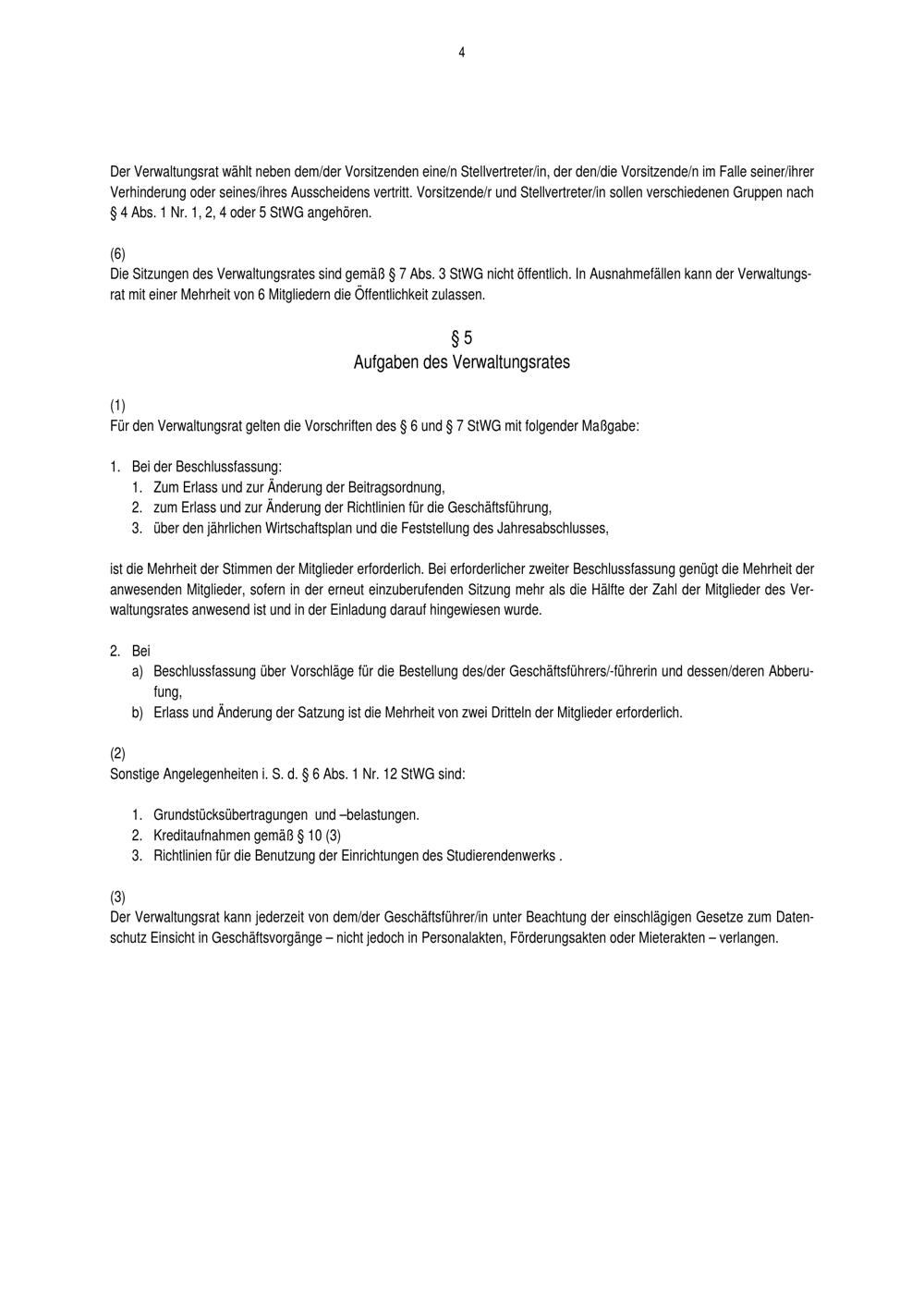 4

Der Verwaltungsrat wählt neben dem/der Vorsitzenden eine/n Stellvertreter/in, der den/die Vorsitzende/n im Falle seiner/ihrer Verhinderung oder seines/ihres Ausscheidens vertritt. Vorsitzende/r und Stellvertreter/in sollen verschiedenen Gruppen nach § 4 Abs. 1 Nr. 1, 2, 4 oder 5 StWG angehören.

(6)
Die Sitzungen des Verwaltungsrates sind gemäß § 7 Abs. 3 StWG nicht öffentlich. In Ausnahmefällen kann der Verwaltungsrat mit einer Mehrheit von 6 Mitgliedern die Öffentlichkeit zulassen.

§ 5
Aufgaben des Verwaltungsrates

(1)
Für den Verwaltungsrat gelten die Vorschriften des § 6 und § 7 StWG mit folgender Maßgabe:

1. Bei der Beschlussfassung:
1. Zum Erlass und zur Änderung der Beitragsordnung,
2. zum Erlass und zur Änderung der Richtlinien für die Geschäftsführung,
3. über den jährlichen Wirtschaftsplan und die Feststellung des Jahresabschlusses,

ist die Mehrheit der Stimmen der Mitglieder erforderlich. Bei erforderlicher zweiter Beschlussfassung genügt die Mehrheit der anwesenden Mitglieder, sofern in der erneut einzuberufenden Sitzung mehr als die Hälfte der Zahl der Mitglieder des Verwaltungsrates anwesend ist und in der Einladung darauf hingewiesen wurde.

2. Bei
a) Beschlussfassung über Vorschläge für die Bestellung des/der Geschäftsführers/-führerin und dessen/deren Abberufung,
b) Erlass und Änderung der Satzung ist die Mehrheit von zwei Dritteln der Mitglieder erforderlich.

(2)
Sonstige Angelegenheiten i. S. d. § 6 Abs. 1 Nr. 12 StWG sind:

1. Grundstücksübertragungen und –belastungen.
2. Kreditaufnahmen gemäß § 10 (3)
3. Richtlinien für die Benutzung der Einrichtungen des Studierendenwerks .

(3)
Der Verwaltungsrat kann jederzeit von dem/der Geschäftsführer/in unter Beachtung der einschlägigen Gesetze zum Datenschutz Einsicht in Geschäftsvorgänge – nicht jedoch in Personalakten, Förderungsakten oder Mieterakten – verlangen.